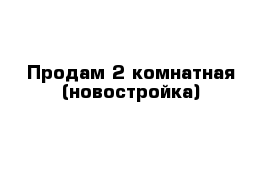 Продам 2 комнатная (новостройка)